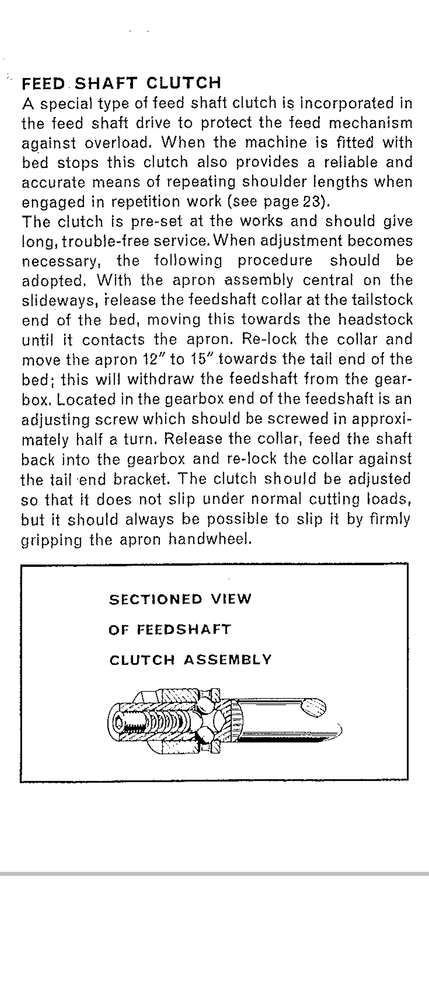 FEED SHAFT CLUTCH
A special type of feed shaft clutch is incorporated in the feed shaft drive to protect the feed mechanism against overload. When the machine is fitted with bed stops this clutch also provides a reliable and accurate means of repeating shoulder lengths when engaged in repetition work (see page 23).
The clutch is pre-set at the works and should give long, trouble-free service. When adjustment becomes necessary, the following procedure should be adopted. With the apron assembly central on the slideways, release the feedshaft collar at the tailstock end of the bed, moving this towards the headstock until it contacts the apron. Re-lock the collar and move the apron 12" to 15" towards the tail end of the bed; this will withdraw the feedshaft from the gearbox. Located in the gearbox end of the feedshaft is an adjusting screw which should be screwed in approximately half a turn. Release the collar, feed the shaft back into the gearbox and re-lock the collar against the tail end bracket. The clutch should be adjusted so that it does not slip under normal cutting loads, but it should always be possible to slip it by firmly gripping the apron handwheel.

SECTIONED VIEW
OF FEEDSHAFT
CLUTCH ASSEMBLY